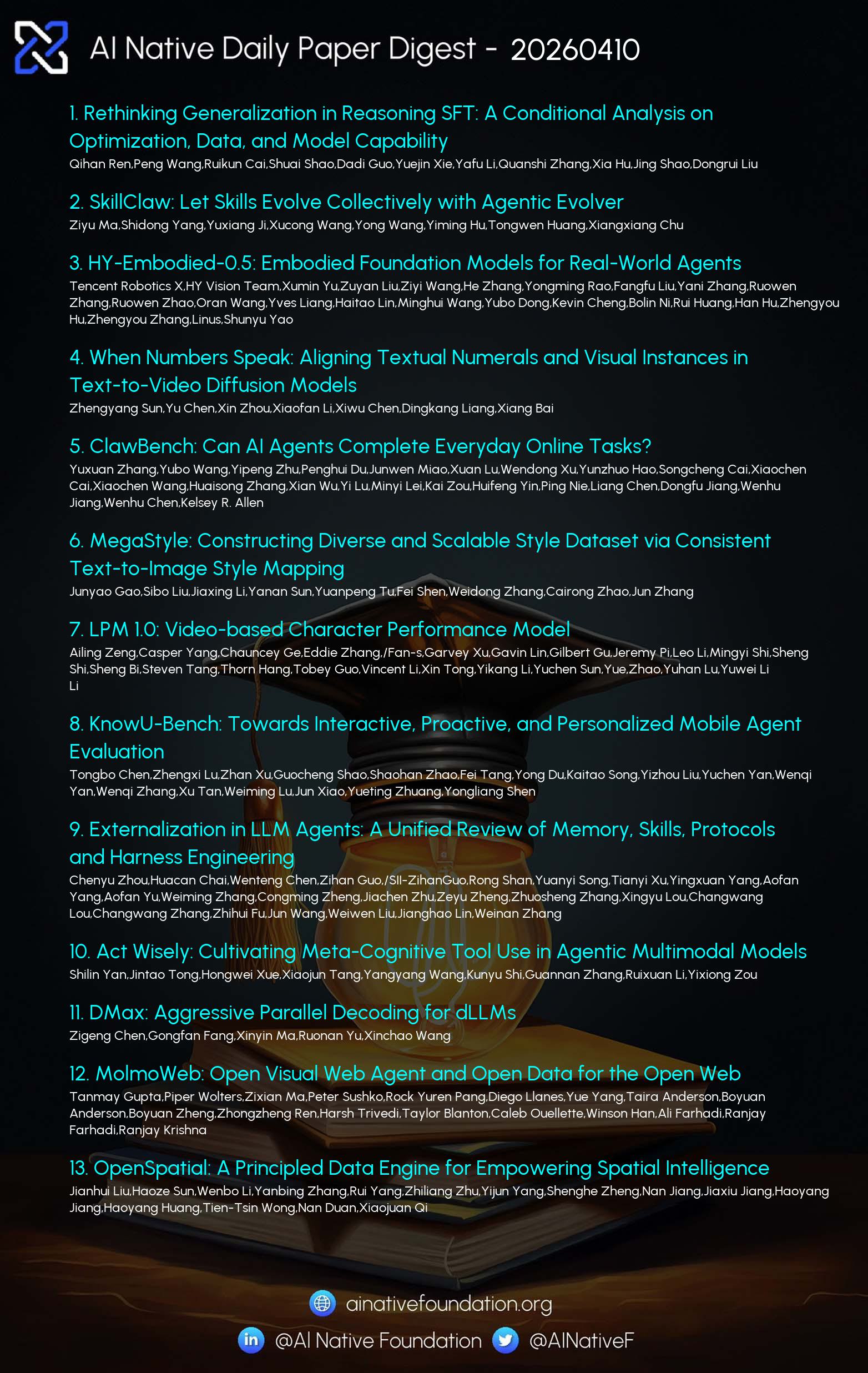 AI Native Daily Paper Digest - 20260410

1. Rethinking Generalization in Reasoning SFT: A Conditional Analysis on Optimization, Data, and Model Capability
Qihan Ren,Peng Wang,Ruikun Cai,Shuai Shao,Dadi Guo,Yuejin Xie,Yafu Li,Quanshi Zhang,Xia Hu,Jing Shao,Dongrui Liu

2. SkillClaw: Let Skills Evolve Collectively with Agentic Evolver
Ziyu Ma,Shidong Yang,Yuxiang Ji,Xucong Wang,Yong Wang,Yiming Hu,Tongwen Huang,Xiangxiang Chu

3. HY-Embodied-0.5: Embodied Foundation Models for Real-World Agents
Tencent Robotics X,HY Vision Team,Xumin Yu,Zuyan Liu,Ziyi Wang,He Zhang,Yongming Rao,Fangfu Liu,Yani Zhang,Ruowen Zhang,Ruowen Zhao,Oran Wang,Yves Liang,Haitao Lin,Minghui Wang,Yubo Dong,Kevin Cheng,Bolin Ni,Rui Huang,Han Hu,Zhengyou Hu,Zhengyou Zhang,Linus,Shunyu Yao

4. When Numbers Speak: Aligning Textual Numerals and Visual Instances in Text-to-Video Diffusion Models
Zhengyang Sun,Yu Chen,Xin Zhou,Xiaofan Li,Xiwu Chen,Dingkang Liang,Xiang Bai

5. ClawBench: Can AI Agents Complete Everyday Online Tasks?
Yuxuan Zhang,Yubo Wang,Yipeng Zhu,Penghui Du,Junwen Miao,Xuan Lu,Wendong Xu,Yunzhuo Hao,Songcheng Cai,Xiaochen Cai,Xiaochen Wang,Huaisong Zhang,Xian Wu,Yi Lu,Minyi Lei,Kai Zou,Huifeng Yin,Ping Nie,Liang Chen,Dongfu Jiang,Wenhu Jiang,Wenhu Chen,Kelsey R. Allen

6. MegaStyle: Constructing Diverse and Scalable Style Dataset via Consistent Text-to-Image Style Mapping
Junyao Gao,Sibo Liu,Jiaxing Li,Yanan Sun,Yuanpeng Tu,Fei Shen,Weidong Zhang,Cairong Zhao,Jun Zhang

7. LPM 1.0: Video-based Character Performance Model
Ailing Zeng,Casper Yang,Chauncey Ge,Eddie Zhang,/Fan-s,Garvey Xu,Gavin Lin,Gilbert Gu,Jeremy Pi,Leo Li,Mingyi Shi,Sheng Shi,Sheng Bi,Steven Tang,Thorn Hang,Tobey Guo,Vincent Li,Xin Tong,Yikang Li,Yuchen Sun,Yue,Zhao,Yuhan Lu,Yuwei Li Li

8. KnowU-Bench: Towards Interactive, Proactive, and Personalized Mobile Agent Evaluation
Tongbo Chen,Zhengxi Lu,Zhan Xu,Guocheng Shao,Shaohan Zhao,Fei Tang,Yong Du,Kaitao Song,Yizhou Liu,Yuchen Yan,Wenqi Yan,Wenqi Zhang,Xu Tan,Weiming Lu,Jun Xiao,Yueting Zhuang,Yongliang Shen

9. Externalization in LLM Agents: A Unified Review of Memory, Skills, Protocols and Harness Engineering
Chenyu Zhou,Huacan Chai,Wenteng Chen,Zihan Guo,/SII-ZihanGuo,Rong Shan,Yuanyi Song,Tianyi Xu,Yingxuan Yang,Aofan Yang,Aofan Yu,Weiming Zhang,Congming Zheng,Jiachen Zhu,Zeyu Zheng,Zhuosheng Zhang,Xingyu Lou,Changwang Lou,Changwang Zhang,Zhihui Fu,Jun Wang,Weiwen Liu,Jianghao Lin,Weinan Zhang

10. Act Wisely: Cultivating Meta-Cognitive Tool Use in Agentic Multimodal Models
Shilin Yan,Jintao Tong,Hongwei Xue,Xiaojun Tang,Yangyang Wang,Kunyu Shi,Guannan Zhang,Ruixuan Li,Yixiong Zou

11. DMax: Aggressive Parallel Decoding for dLLMs
Zigeng Chen,Gongfan Fang,Xinyin Ma,Ruonan Yu,Xinchao Wang

12. MolmoWeb: Open Visual Web Agent and Open Data for the Open Web
Tanmay Gupta,Piper Wolters,Zixian Ma,Peter Sushko,Rock Yuren Pang,Diego Llanes,Yue Yang,Taira Anderson,Boyuan Anderson,Boyuan Zheng,Zhongzheng Ren,Harsh Trivedi,Taylor Blanton,Caleb Ouellette,Winson Han,Ali Farhadi,Ranjay Farhadi,Ranjay Krishna

13. OpenSpatial: A Principled Data Engine for Empowering Spatial Intelligence
Jianhui Liu,Haoze Sun,Wenbo Li,Yanbing Zhang,Rui Yang,Zhiliang Zhu,Yijun Yang,Shenghe Zheng,Nan Jiang,Jiaxiu Jiang,Haoyang Jiang,Haoyang Huang,Tien-Tsin Wong,Nan Duan,Xiaojuan Qi

ainativefoundation.org
@AI Native Foundation @AINativeF